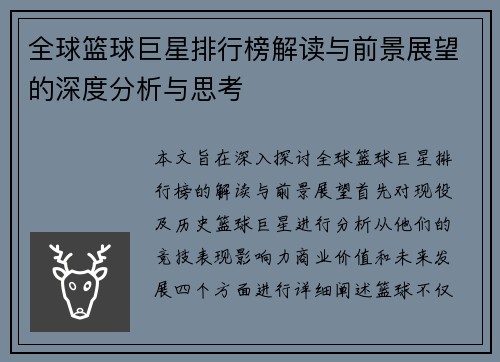 全球篮球巨星排行榜解读与前景展望的深度分析与思考

本文旨在深入探讨全球篮球巨星排行榜的解读与前景展望首先对现役及历史篮球巨星进行分析从他们的竞技表现影响力商业价值和未来发展四个方面进行详细阐述篮球不仅